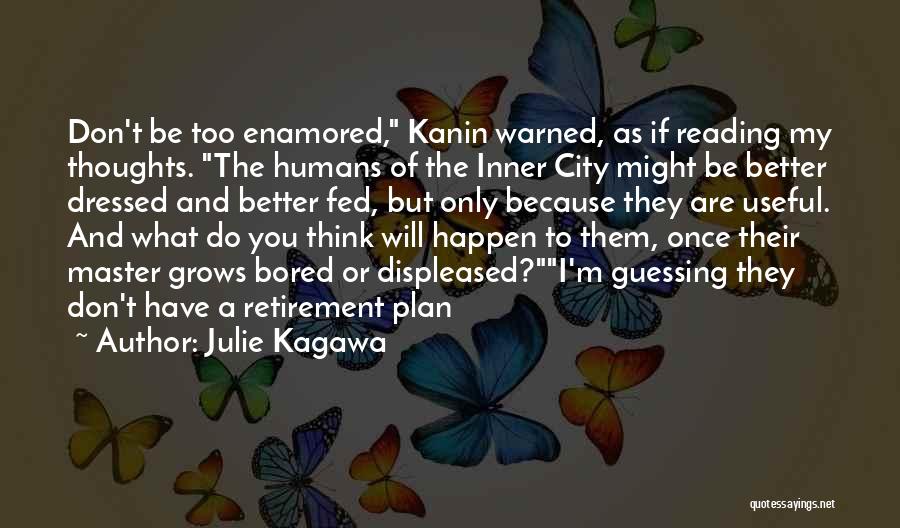 Don't be too enamored," Kanin warned, as if reading my thoughts. "The humans of the Inner City might be better dressed and better fed, but only because they are useful. And what do you think will happen to them, once their master grows bored or displeased?""I'm guessing they don't have a retirement plan

~ Author: Julie Kagawa

quotessayings.net